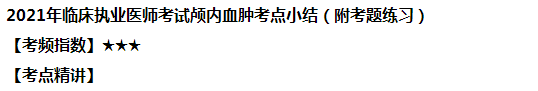 2021年临床执业医师考试颅内血肿考点小结（附考题练习）

【考频指数】★★★

【考点精讲】